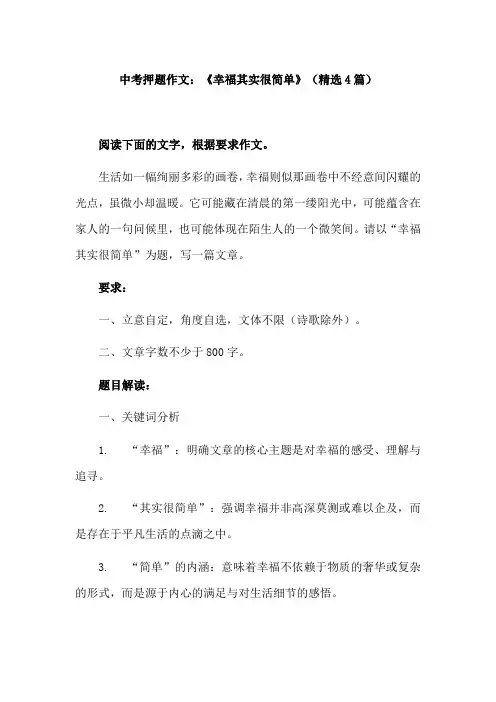 中考押题作文：《幸福其实很简单》（精选4篇）

阅读下面的文字，根据要求作文。

生活如一幅绚丽多彩的画卷，幸福则似那画卷中不经意间闪耀的光点，虽微小却温暖。它可能藏在清晨的第一缕阳光中，可能蕴含在家人的一句问候里，也可能体现在陌生人的一个微笑间。请以“幸福其实很简单”为题，写一篇文章。

要求：

一、立意自定，角度自选，文体不限（诗歌除外）。

二、文章字数不少于800字。

题目解读：

一、关键词分析

1. “幸福”：明确文章的核心主题是对幸福的感受、理解与追寻。

2. “其实很简单”：强调幸福并非高深莫测或难以企及，而是存在于平凡生活的点滴之中。

3. “简单”的内涵：意味着幸福不依赖于物质的奢华或复杂的形式，而是源于内心的满足与对生活细节的感悟。